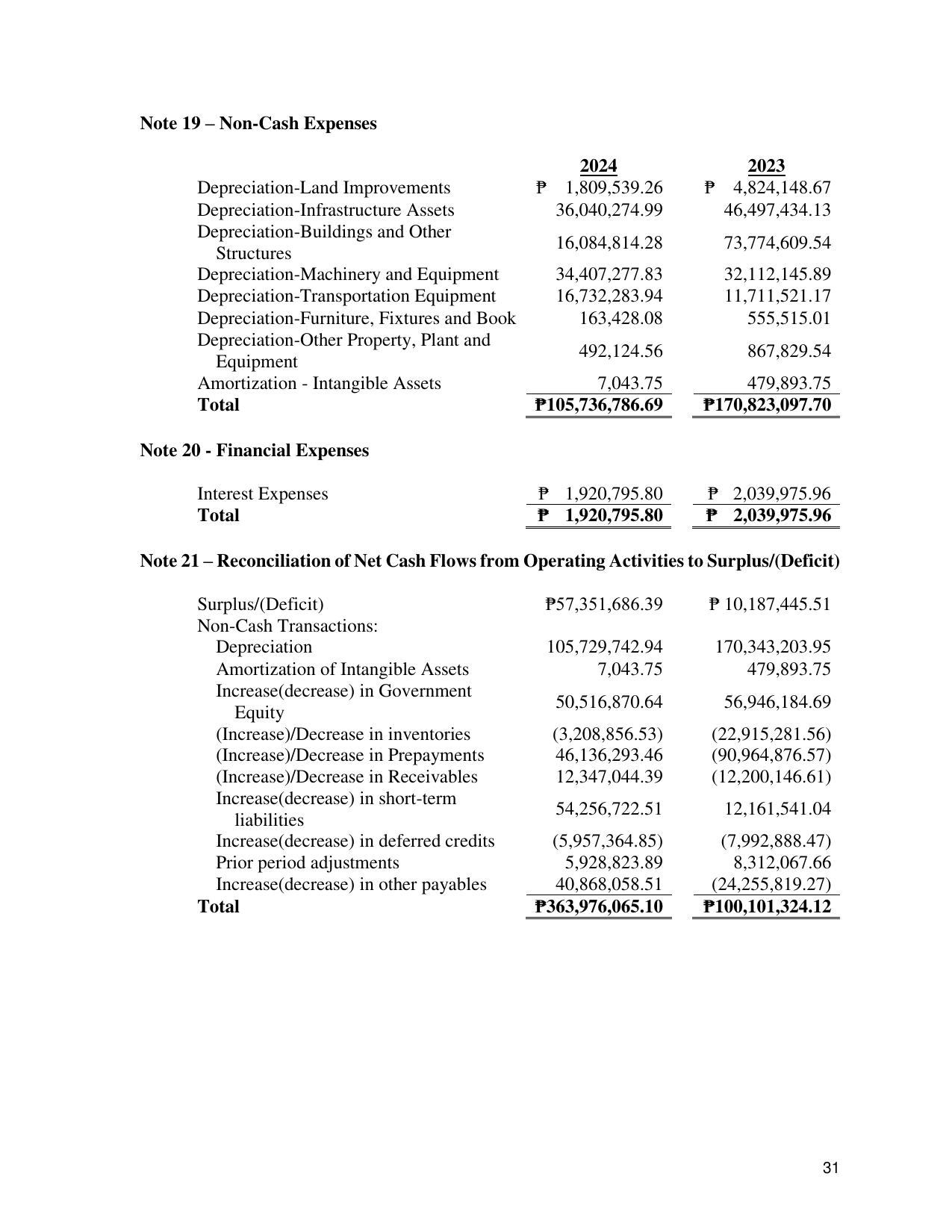 Note 19 – Non-Cash Expenses

|  | 2024 | 2023 |
|---|---|---|
| Depreciation-Land Improvements | ₱ 1,809,539.26 | ₱ 4,824,148.67 |
| Depreciation-Infrastructure Assets | 36,040,274.99 | 46,497,434.13 |
| Depreciation-Buildings and Other Structures | 16,084,814.28 | 73,774,609.54 |
| Depreciation-Machinery and Equipment | 34,407,277.83 | 32,112,145.89 |
| Depreciation-Transportation Equipment | 16,732,283.94 | 11,711,521.17 |
| Depreciation-Furniture, Fixtures and Book | 163,428.08 | 555,515.01 |
| Depreciation-Other Property, Plant and Equipment | 492,124.56 | 867,829.54 |
| Amortization - Intangible Assets | 7,043.75 | 479,893.75 |
| Total | ₱105,736,786.69 | ₱170,823,097.70 |

Note 20 - Financial Expenses

| Interest Expenses | ₱ 1,920,795.80 | ₱ 2,039,975.96 |
|---|---|---|
| Total | ₱ 1,920,795.80 | ₱ 2,039,975.96 |

Note 21 – Reconciliation of Net Cash Flows from Operating Activities to Surplus/(Deficit)

| Surplus/(Deficit) | ₱57,351,686.39 | ₱ 10,187,445.51 |
|---|---|---|
| Non-Cash Transactions: | | |
| Depreciation | 105,729,742.94 | 170,343,203.95 |
| Amortization of Intangible Assets | 7,043.75 | 479,893.75 |
| Increase(decrease) in Government Equity | 50,516,870.64 | 56,946,184.69 |
| (Increase)/Decrease in inventories | (3,208,856.53) | (22,915,281.56) |
| (Increase)/Decrease in Prepayments | 46,136,293.46 | (90,964,876.57) |
| (Increase)/Decrease in Receivables | 12,347,044.39 | (12,200,146.61) |
| Increase(decrease) in short-term liabilities | 54,256,722.51 | 12,161,541.04 |
| Increase(decrease) in deferred credits | (5,957,364.85) | (7,992,888.47) |
| Prior period adjustments | 5,928,823.89 | 8,312,067.66 |
| Increase(decrease) in other payables | 40,868,058.51 | (24,255,819.27) |
| Total | ₱363,976,065.10 | ₱100,101,324.12 |

31